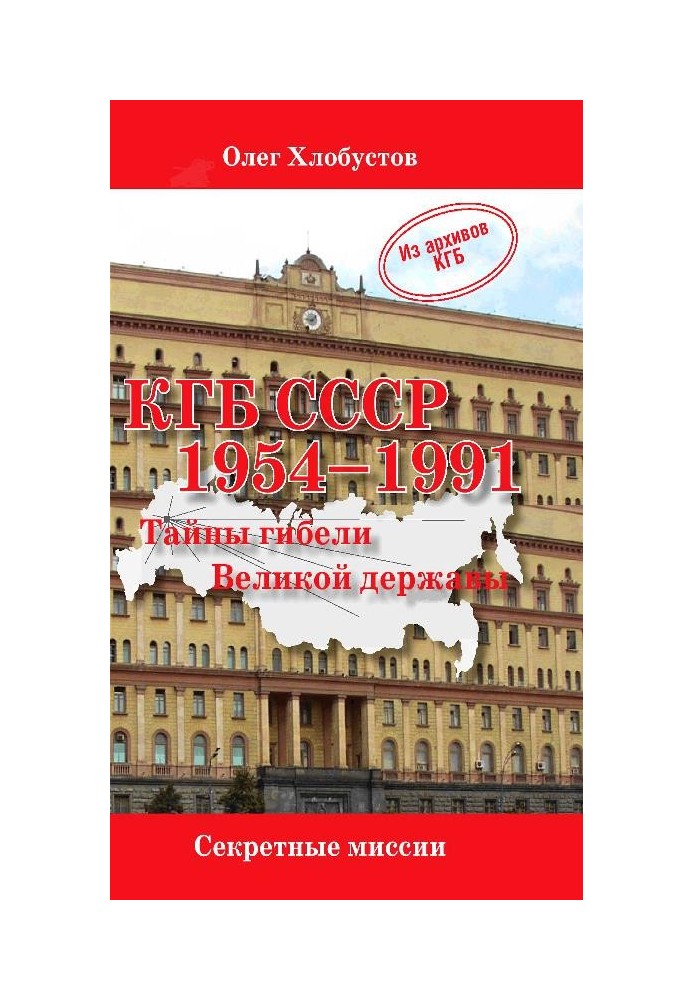 Олег Хлобустов

Из архивов КГБ

КГБ СССР 1954–1991

Тайны гибели Великой державы

Секретные миссии